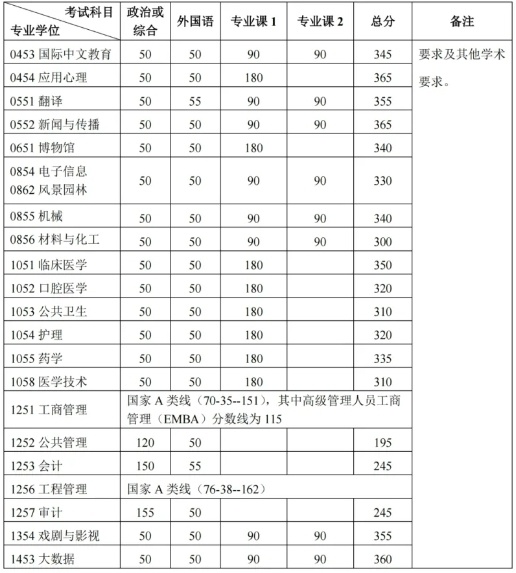 | 考试科目 专业学位 | 政治或综合 | 外国语 | 专业课 1 | 专业课 2 | 总分 | 备注 |
|---|---|---|---|---|---|---|
| 0453 国际中文教育 | 50 | 50 | 90 | 90 | 345 | 要求及其他学术要求。 |
| 0454 应用心理 | 50 | 50 | 180 | | 365 | |
| 0551 翻译 | 50 | 55 | 90 | 90 | 355 | |
| 0552 新闻与传播 | 50 | 50 | 90 | 90 | 365 | |
| 0651 博物馆 | 50 | 50 | 180 | | 340 | |
| 0854 电子信息 0862 风景园林 | 50 | 50 | 90 | 90 | 330 | |
| 0855 机械 | 50 | 50 | 90 | 90 | 340 | |
| 0856 材料与化工 | 50 | 50 | 90 | 90 | 300 | |
| 1051 临床医学 | 50 | 50 | 180 | | 350 | |
| 1052 口腔医学 | 50 | 50 | 180 | | 320 | |
| 1053 公共卫生 | 50 | 50 | 180 | | 310 | |
| 1054 护理 | 50 | 50 | 180 | | 320 | |
| 1055 药学 | 50 | 50 | 180 | | 335 | |
| 1058 医学技术 | 50 | 50 | 180 | | 310 | |
| 1251 工商管理 | 国家 A 类线（70-35--151），其中高级管理人员工商管理（EMBA）分数线为 115 | | | | | |
| 1252 公共管理 | 120 | 50 | | | 195 | |
| 1253 会计 | 150 | 55 | | | 245 | |
| 1256 工程管理 | 国家 A 类线（76-38--162） | | | | | |
| 1257 审计 | 155 | 50 | | | 245 | |
| 1354 戏剧与影视 | 50 | 50 | 90 | 90 | 355 | |
| 1453 大数据 | 50 | 50 | 90 | 90 | 360 | |